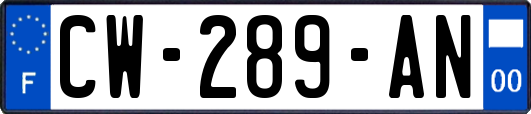 F
CW-289-AN
00